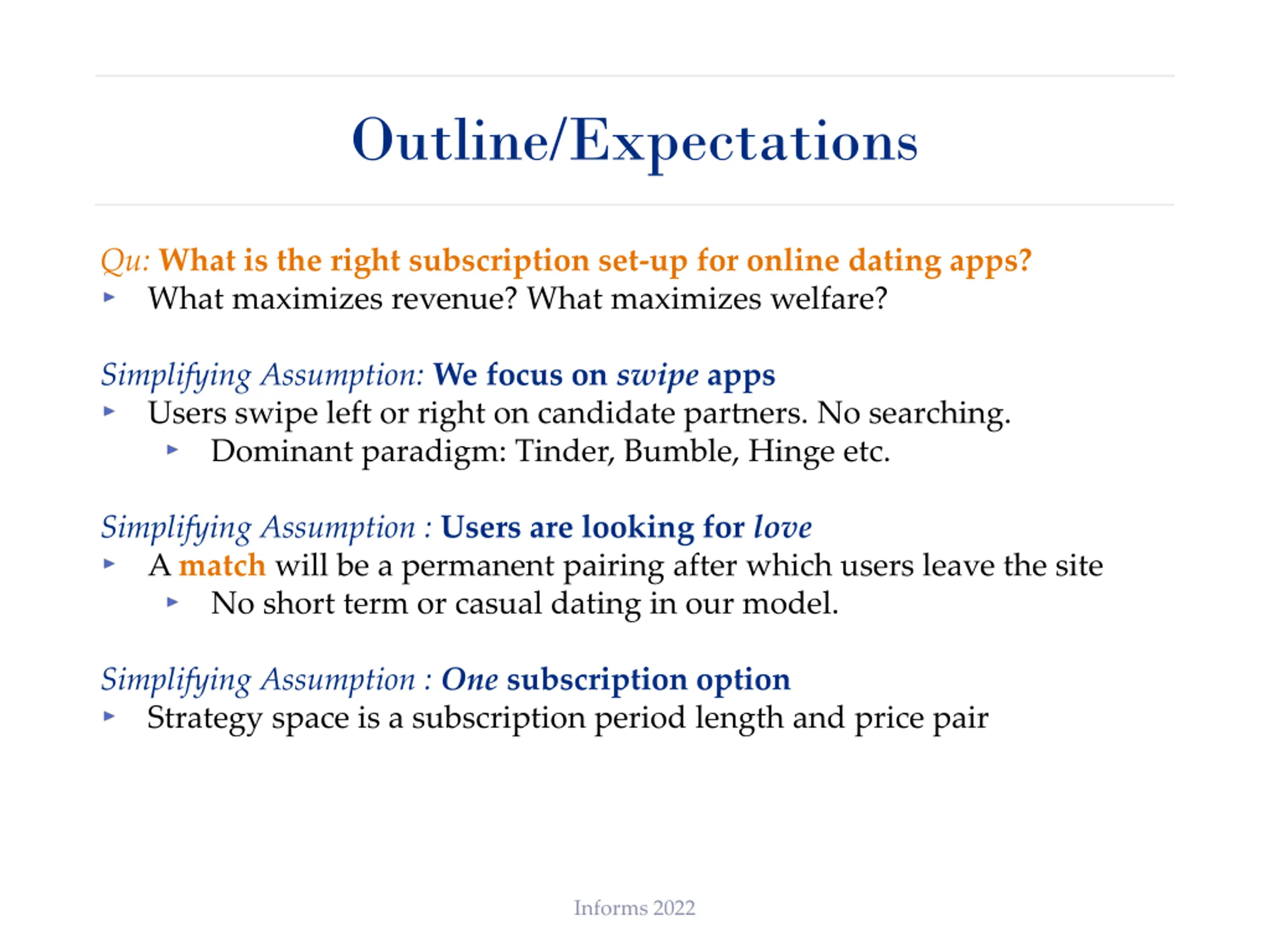 Outline/Expectations

Qu: What is the right subscription set-up for online dating apps?
▸ What maximizes revenue? What maximizes welfare?

Simplifying Assumption: We focus on swipe apps
▸ Users swipe left or right on candidate partners. No searching.
▸ Dominant paradigm: Tinder, Bumble, Hinge etc.

Simplifying Assumption : Users are looking for love
▸ A match will be a permanent pairing after which users leave the site
▸ No short term or casual dating in our model.

Simplifying Assumption : One subscription option
▸ Strategy space is a subscription period length and price pair

Informs 2022